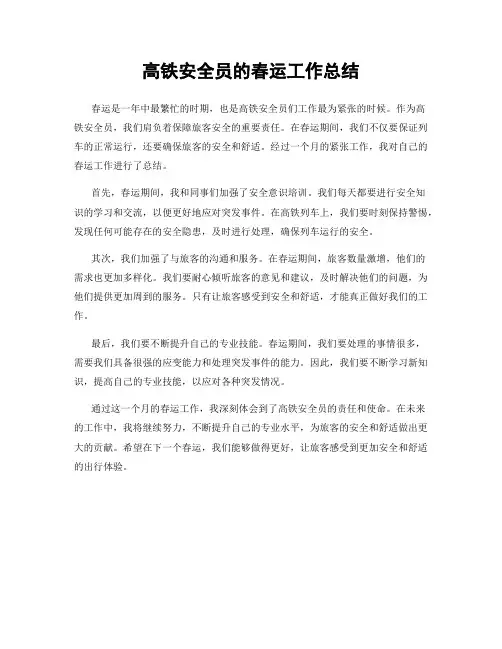 高铁安全员的春运工作总结

春运是一年中最繁忙的时期，也是高铁安全员们工作最为紧张的时候。作为高铁安全员，我们肩负着保障旅客安全的重要责任。在春运期间，我们不仅要保证列车的正常运行，还要确保旅客的安全和舒适。经过一个月的紧张工作，我对自己的春运工作进行了总结。

首先，春运期间，我和同事们加强了安全意识培训。我们每天都要进行安全知识的学习和交流，以便更好地应对突发事件。在高铁列车上，我们要时刻保持警惕，发现任何可能存在的安全隐患，及时进行处理，确保列车运行的安全。

其次，我们加强了与旅客的沟通和服务。在春运期间，旅客数量激增，他们的需求也更加多样化。我们要耐心倾听旅客的意见和建议，及时解决他们的问题，为他们提供更加周到的服务。只有让旅客感受到安全和舒适，才能真正做好我们的工作。

最后，我们要不断提升自己的专业技能。春运期间，我们要处理的事情很多，需要我们具备很强的应变能力和处理突发事件的能力。因此，我们要不断学习新知识，提高自己的专业技能，以应对各种突发情况。

通过这一个月的春运工作，我深刻体会到了高铁安全员的责任和使命。在未来的工作中，我将继续努力，不断提升自己的专业水平，为旅客的安全和舒适做出更大的贡献。希望在下一个春运，我们能够做得更好，让旅客感受到更加安全和舒适的出行体验。